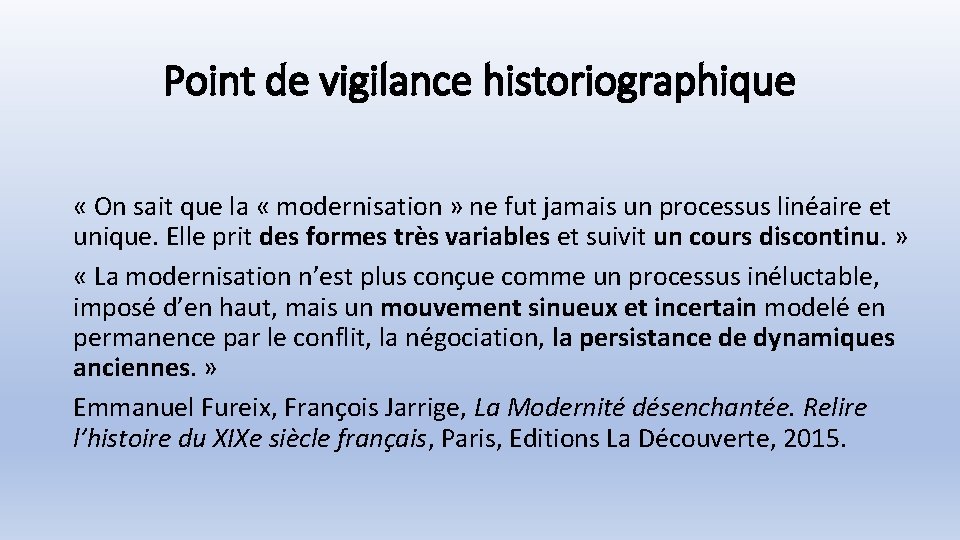 Point de vigilance historiographique

« On sait que la « modernisation » ne fut jamais un processus linéaire et unique. Elle prit des formes très variables et suivit un cours discontinu. »

« La modernisation n'est plus conçue comme un processus inéluctable, imposé d'en haut, mais un mouvement sinueux et incertain modelé en permanence par le conflit, la négociation, la persistance de dynamiques anciennes. »

Emmanuel Fureix, François Jarrige, La Modernité désenchantée. Relire l'histoire du XIXe siècle français, Paris, Editions La Découverte, 2015.